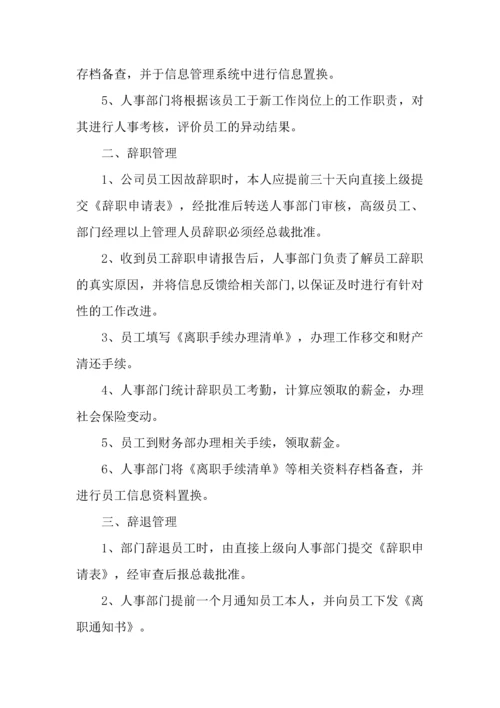 存档备查，并于信息管理系统中进行信息置换。

5、人事部门将根据该员工于新工作岗位上的工作职责，对其进行人事考核，评价员工的异动结果。

二、辞职管理

1、公司员工因故辞职时，本人应提前三十天向直接上级提交《辞职申请表》，经批准后转送人事部门审核，高级员工、部门经理以上管理人员辞职必须经总裁批准。

2、收到员工辞职申请报告后，人事部门负责了解员工辞职的真实原因，并将信息反馈给相关部门，以保证及时进行有针对性的工作改进。

3、员工填写《离职手续办理清单》，办理工作移交和财产清还手续。

4、人事部门统计辞职员工考勤，计算应领取的薪金，办理社会保险变动。

5、员工到财务部办理相关手续，领取薪金。

6、人事部门将《离职手续清单》等相关资料存档备查，并进行员工信息资料置换。

三、辞退管理

1、部门辞退员工时，由直接上级向人事部门提交《辞职申请表》，经审查后报总裁批准。

2、人事部门提前一个月通知员工本人，并向员工下发《离职通知书》。